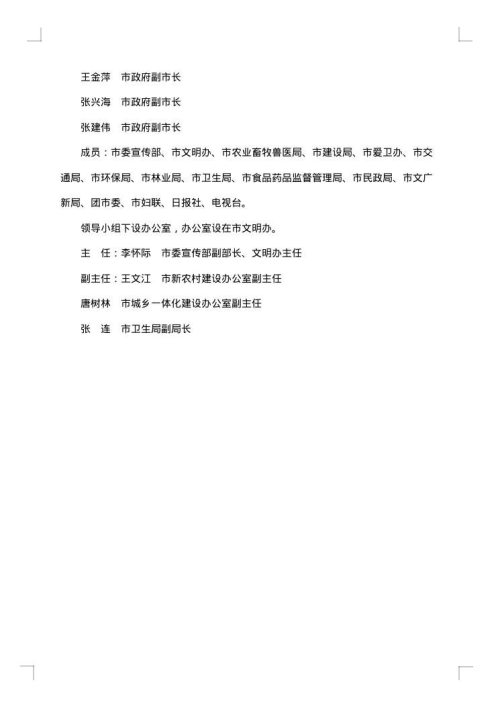 王金萍　市政府副市长

张兴海　市政府副市长

张建伟　市政府副市长

成员：市委宣传部、市文明办、市农业畜牧兽医局、市建设局、市爱卫办、市交通局、市环保局、市林业局、市卫生局、市食品药品监督管理局、市民政局、市文广新局、团市委、市妇联、日报社、电视台。

领导小组下设办公室，办公室设在市文明办。

主　任：李怀际　市委宣传部副部长、文明办主任

副主任：王文江　市新农村建设办公室副主任

唐树林　市城乡一体化建设办公室副主任

张　连　市卫生局副局长